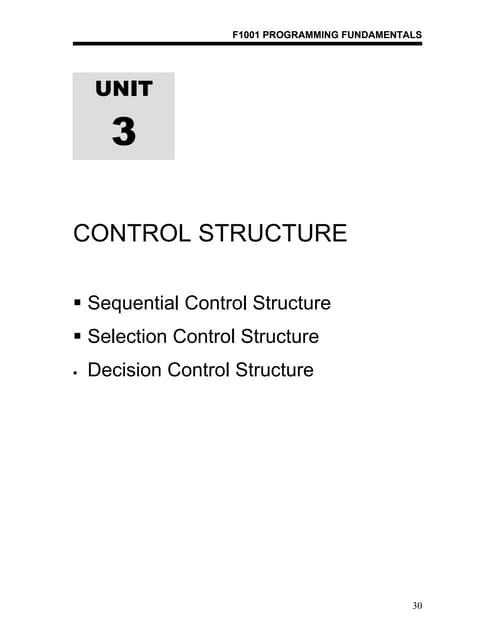 F1001 PROGRAMMING FUNDAMENTALS

UNIT
3

CONTROL STRUCTURE

• Sequential Control Structure
• Selection Control Structure
• Decision Control Structure

30